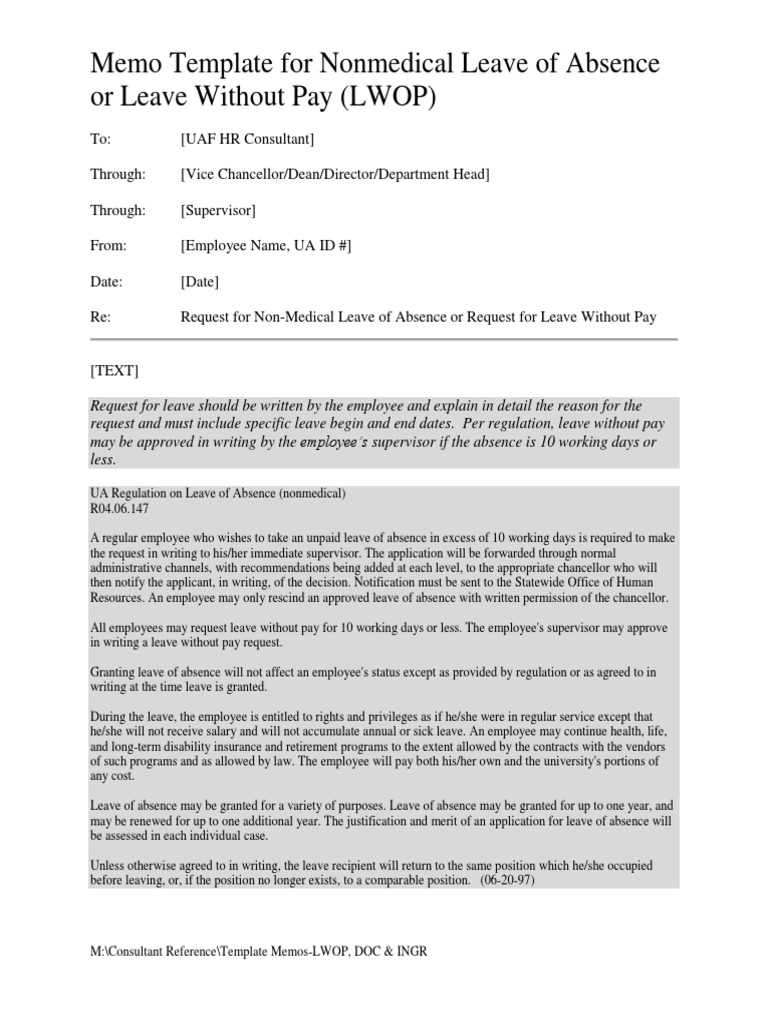 Memo Template for Nonmedical Leave of Absence or Leave Without Pay (LWOP)

To: [UAF HR Consultant]

Through: [Vice Chancellor/Dean/Director/Department Head]

Through: [Supervisor]

From: [Employee Name, UA ID #]

Date: [Date]

Re: Request for Non-Medical Leave of Absence or Request for Leave Without Pay

[TEXT]

Request for leave should be written by the employee and explain in detail the reason for the request and must include specific leave begin and end dates. Per regulation, leave without pay may be approved in writing by the employee's supervisor if the absence is 10 working days or less.

UA Regulation on Leave of Absence (nonmedical)
R04.06.147

A regular employee who wishes to take an unpaid leave of absence in excess of 10 working days is required to make the request in writing to his/her immediate supervisor. The application will be forwarded through normal administrative channels, with recommendations being added at each level, to the appropriate chancellor who will then notify the applicant, in writing, of the decision. Notification must be sent to the Statewide Office of Human Resources. An employee may only rescind an approved leave of absence with written permission of the chancellor.

All employees may request leave without pay for 10 working days or less. The employee's supervisor may approve in writing a leave without pay request.

Granting leave of absence will not affect an employee's status except as provided by regulation or as agreed to in writing at the time leave is granted.

During the leave, the employee is entitled to rights and privileges as if he/she were in regular service except that he/she will not receive salary and will not accumulate annual or sick leave. An employee may continue health, life, and long-term disability insurance and retirement programs to the extent allowed by the contracts with the vendors of such programs and as allowed by law. The employee will pay both his/her own and the university's portions of any cost.

Leave of absence may be granted for a variety of purposes. Leave of absence may be granted for up to one year, and may be renewed for up to one additional year. The justification and merit of an application for leave of absence will be assessed in each individual case.

Unless otherwise agreed to in writing, the leave recipient will return to the same position which he/she occupied before leaving, or, if the position no longer exists, to a comparable position. (06-20-97)

M:\Consultant Reference\Template Memos-LWOP, DOC & INGR